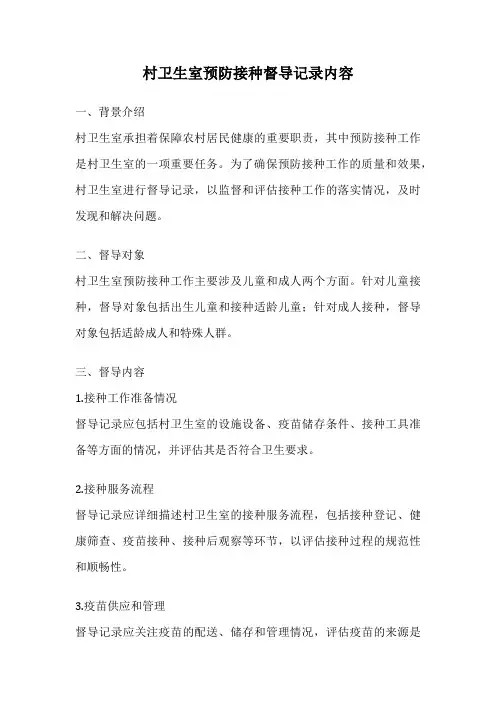 村卫生室预防接种督导记录内容

一、背景介绍

村卫生室承担着保障农村居民健康的重要职责，其中预防接种工作是村卫生室的一项重要任务。为了确保预防接种工作的质量和效果，村卫生室进行督导记录，以监督和评估接种工作的落实情况，及时发现和解决问题。

二、督导对象

村卫生室预防接种工作主要涉及儿童和成人两个方面。针对儿童接种，督导对象包括出生儿童和接种适龄儿童；针对成人接种，督导对象包括适龄成人和特殊人群。

三、督导内容

1.接种工作准备情况

督导记录应包括村卫生室的设施设备、疫苗储存条件、接种工具准备等方面的情况，并评估其是否符合卫生要求。

2.接种服务流程

督导记录应详细描述村卫生室的接种服务流程，包括接种登记、健康筛查、疫苗接种、接种后观察等环节，以评估接种过程的规范性和顺畅性。

3.疫苗供应和管理

督导记录应关注疫苗的配送、储存和管理情况，评估疫苗的来源是